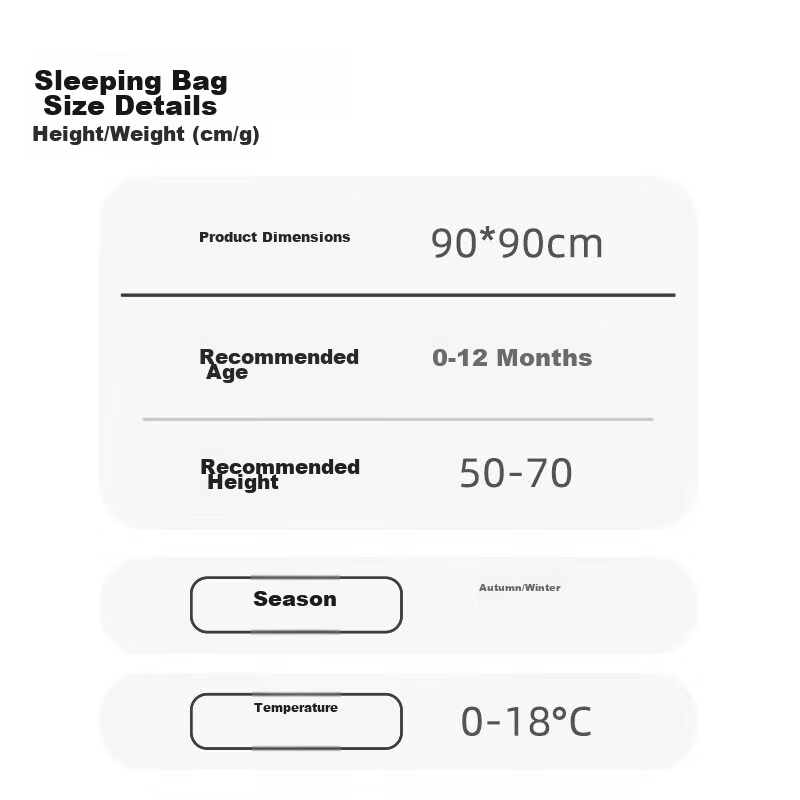 Sleeping Bag
Size Details
Height/Weight (cm/g)

Product Dimensions
90*90cm

Recommended Age
0-12 Months

Recommended Height
50-70

Season
Autumn/Winter

Temperature
0-18°C